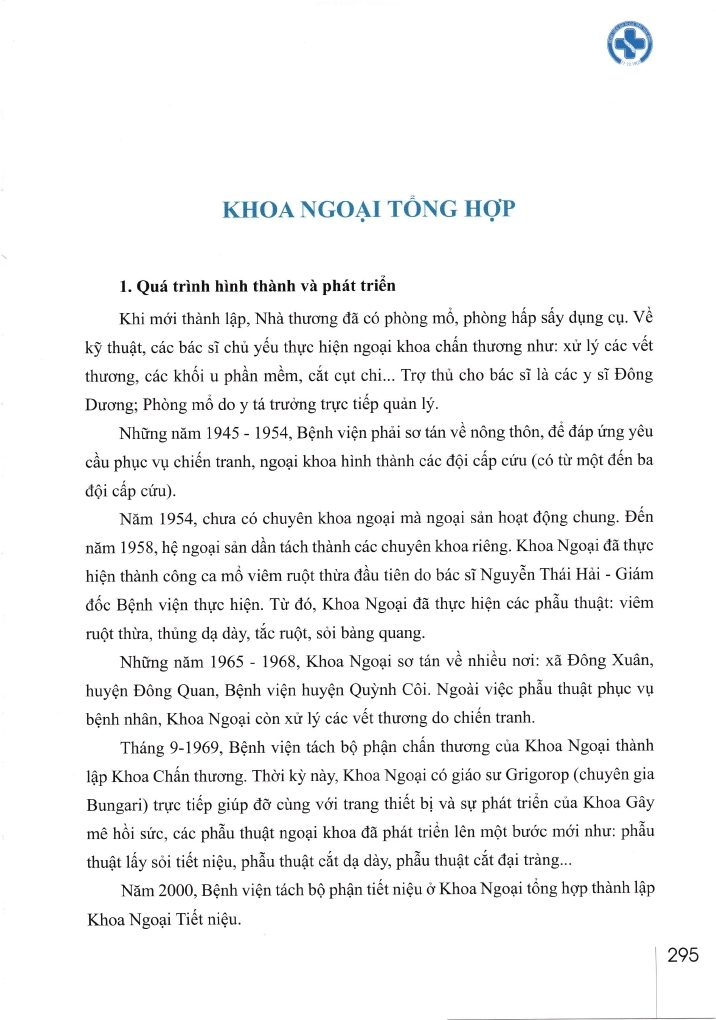 KHOA NGOẠI TỔNG HỢP

1. Quá trình hình thành và phát triển

Khi mới thành lập, Nhà thương đã có phòng mổ, phòng hấp sấy dụng cụ. Về kỹ thuật, các bác sĩ chủ yếu thực hiện ngoại khoa chấn thương như: xử lý các vết thương, các khối u phần mềm, cắt cụt chi... Trợ thủ cho bác sĩ là các y sĩ Đông Dương; Phòng mổ do y tá trưởng trực tiếp quản lý.

Những năm 1945 - 1954, Bệnh viện phải sơ tán về nông thôn, để đáp ứng yêu cầu phục vụ chiến tranh, ngoại khoa hình thành các đội cấp cứu (có từ một đến ba đội cấp cứu).

Năm 1954, chưa có chuyên khoa ngoại mà ngoại sản hoạt động chung. Đến năm 1958, hệ ngoại sản dần tách thành các chuyên khoa riêng. Khoa Ngoại đã thực hiện thành công ca mổ viêm ruột thừa đầu tiên do bác sĩ Nguyễn Thái Hải - Giám đốc Bệnh viện thực hiện. Từ đó, Khoa Ngoại đã thực hiện các phẫu thuật: viêm ruột thừa, thủng dạ dày, tắc ruột, sỏi bàng quang.

Những năm 1965 - 1968, Khoa Ngoại sơ tán về nhiều nơi: xã Đông Xuân, huyện Đông Quan, Bệnh viện huyện Quỳnh Côi. Ngoài việc phẫu thuật phục vụ bệnh nhân, Khoa Ngoại còn xử lý các vết thương do chiến tranh.

Tháng 9-1969, Bệnh viện tách bộ phận chấn thương của Khoa Ngoại thành lập Khoa Chấn thương. Thời kỳ này, Khoa Ngoại có giáo sư Grigorop (chuyên gia Bungari) trực tiếp giúp đỡ cùng với trang thiết bị và sự phát triển của Khoa Gây mê hồi sức, các phẫu thuật ngoại khoa đã phát triển lên một bước mới như: phẫu thuật lấy sỏi tiết niệu, phẫu thuật cắt dạ dày, phẫu thuật cắt đại tràng...

Năm 2000, Bệnh viện tách bộ phận tiết niệu ở Khoa Ngoại tổng hợp thành lập Khoa Ngoại Tiết niệu.

295